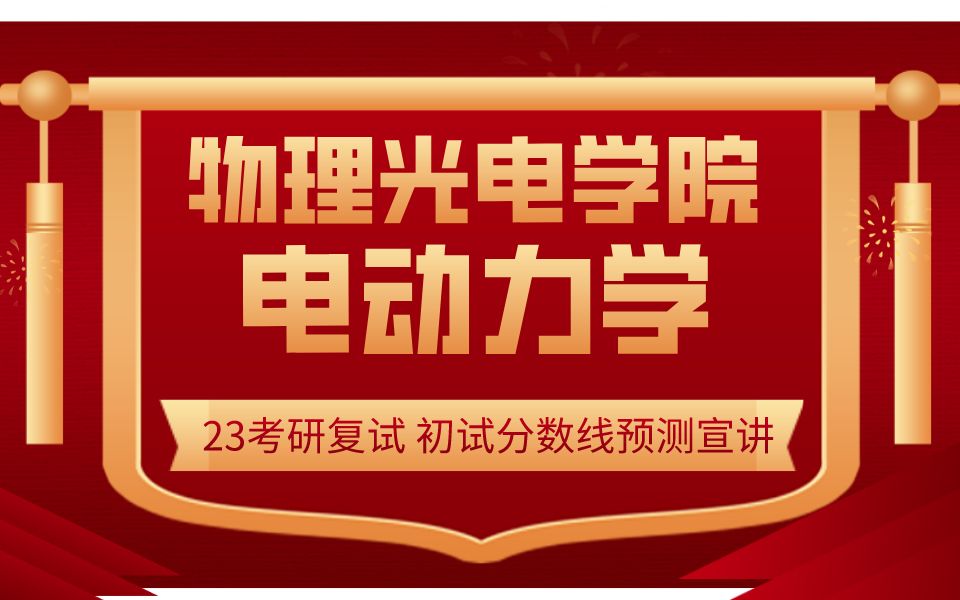 物理光电学院
电动力学

23考研复试 初试分数线预测宣讲